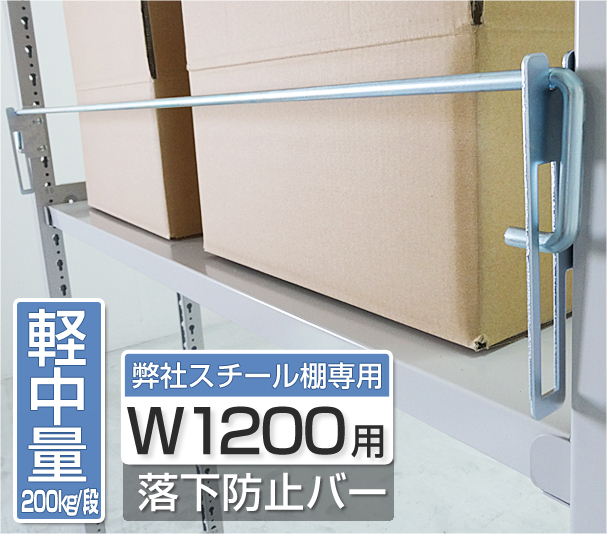 軽中量
200kg/段

弊社スチール棚専用
W1200用
落下防止バー